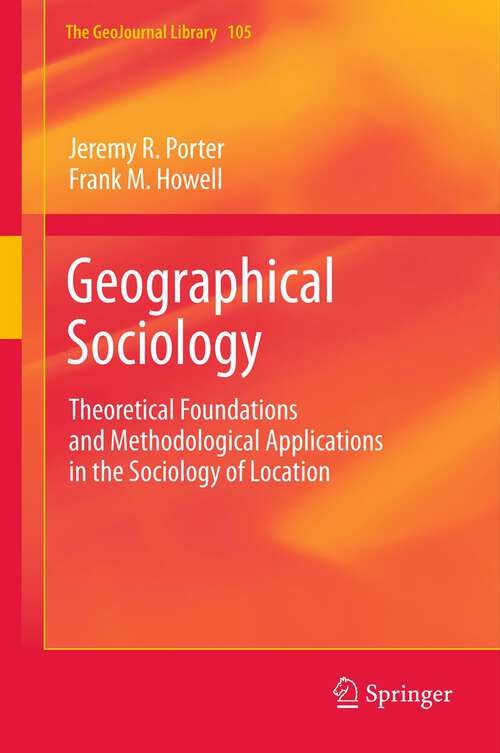 The GeoJournal Library 105

Jeremy R. Porter
Frank M. Howell

Geographical Sociology

Theoretical Foundations and Methodological Applications in the Sociology of Location

Springer